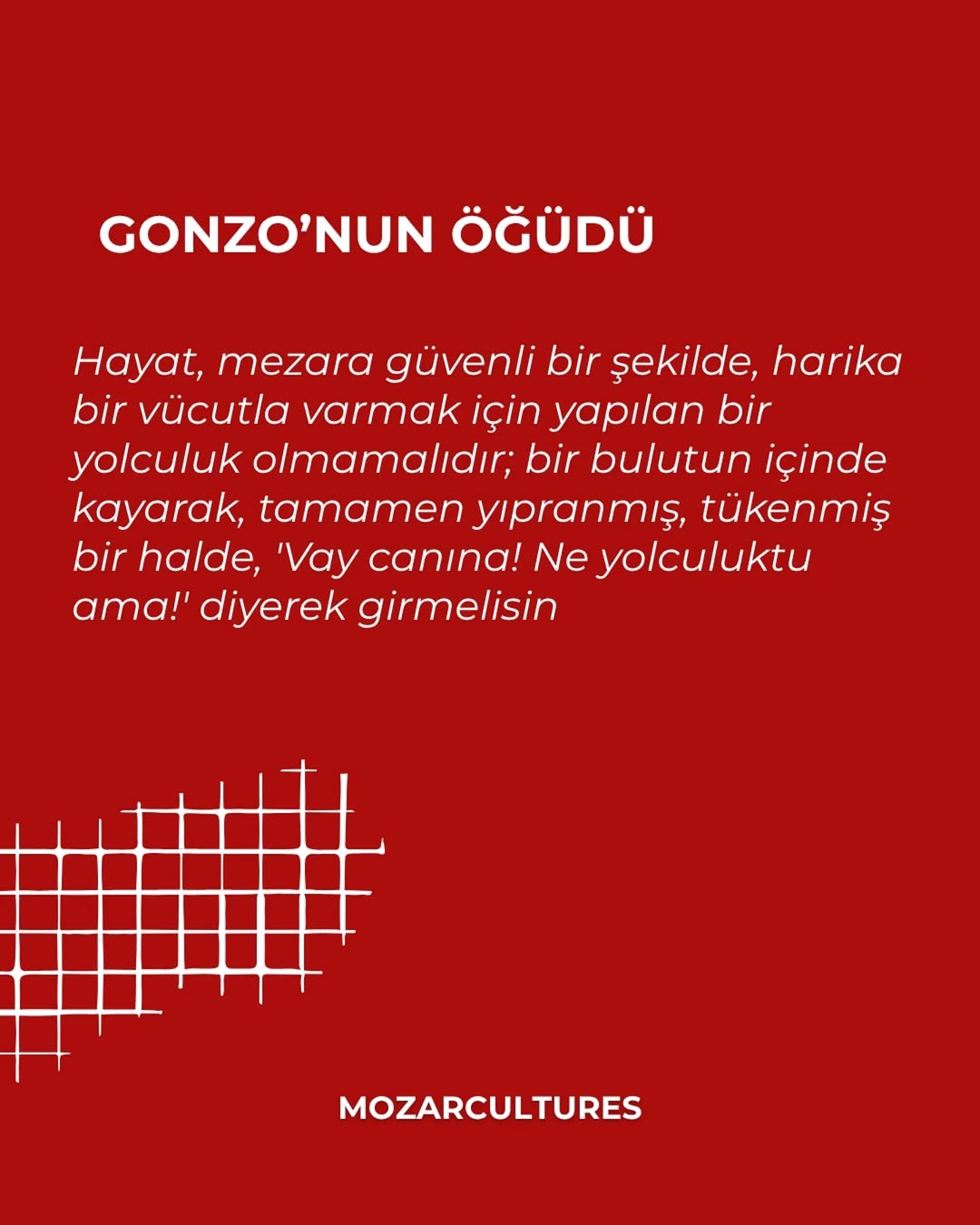 GONZO'NUN ÖĞÜDÜ

Hayat, mezara güvenli bir şekilde, harika bir vücutla varmak için yapılan bir yolculuk olmamalıdır; bir bulutun içinde kayarak, tamamen yıpranmış, tükenmiş bir halde, 'Vay canına! Ne yolculuktu ama!' diyerek girmelisin

MOZARCULTURES